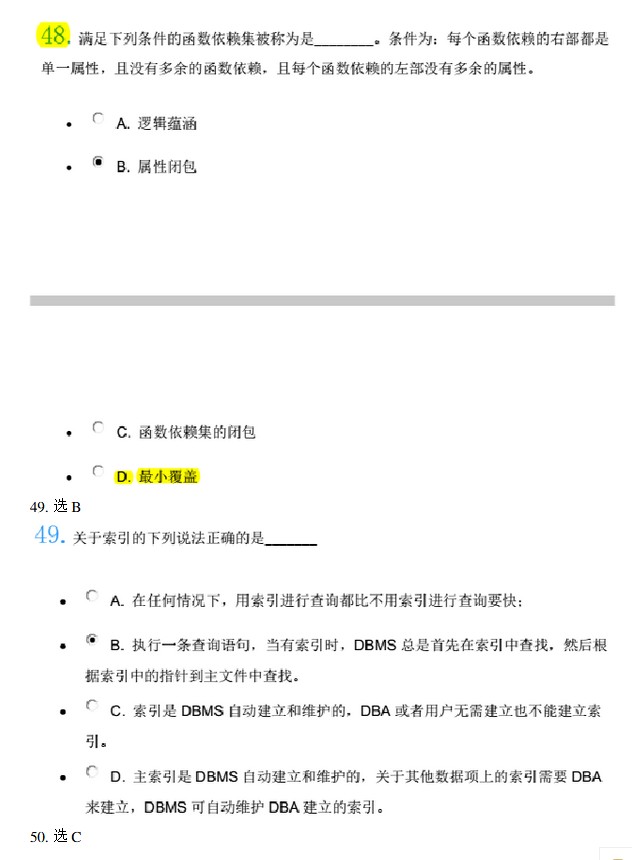 48. 满足下列条件的函数依赖集被称为是________。条件为：每个函数依赖的右部都是单一属性，且没有多余的函数依赖，且每个函数依赖的左部没有多余的属性。

- A. 逻辑蕴涵
- B. 属性闭包

- C. 函数依赖集的闭包
- D. 最小覆盖

49. 选 B

49. 关于索引的下列说法正确的是______

- A. 在任何情况下，用索引进行查询都比不用索引进行查询要快；
- B. 执行一条查询语句，当有索引时，DBMS 总是首先在索引中查找，然后根据索引中的指针到主文件中查找。
- C. 索引是 DBMS 自动建立和维护的，DBA 或者用户无需建立也不能建立索引。
- D. 主索引是 DBMS 自动建立和维护的，关于其他数据项上的索引需要 DBA 来建立，DBMS 可自动维护 DBA 建立的索引。

50. 选 C